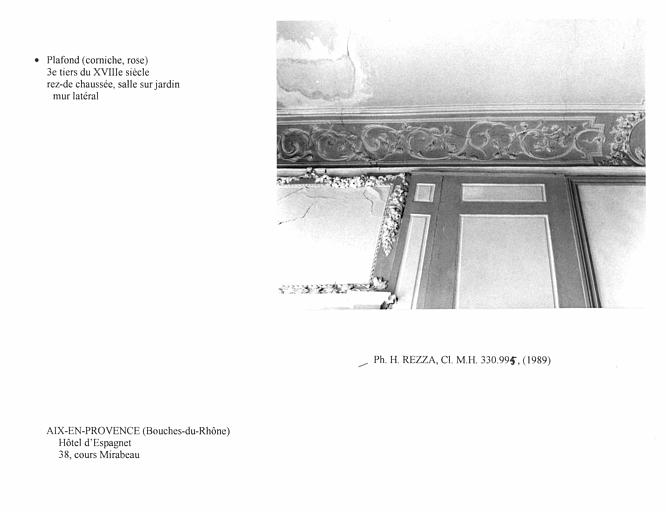 • Plafond (corniche, rose)
3e tiers du XVIIIe siècle
rez-de chaussée, salle sur jardin
mur latéral

Ph. H. REZZA, Cl. M.H. 330.995, (1989)

AIX-EN-PROVENCE (Bouches-du-Rhône)
Hôtel d'Espagnet
38, cours Mirabeau